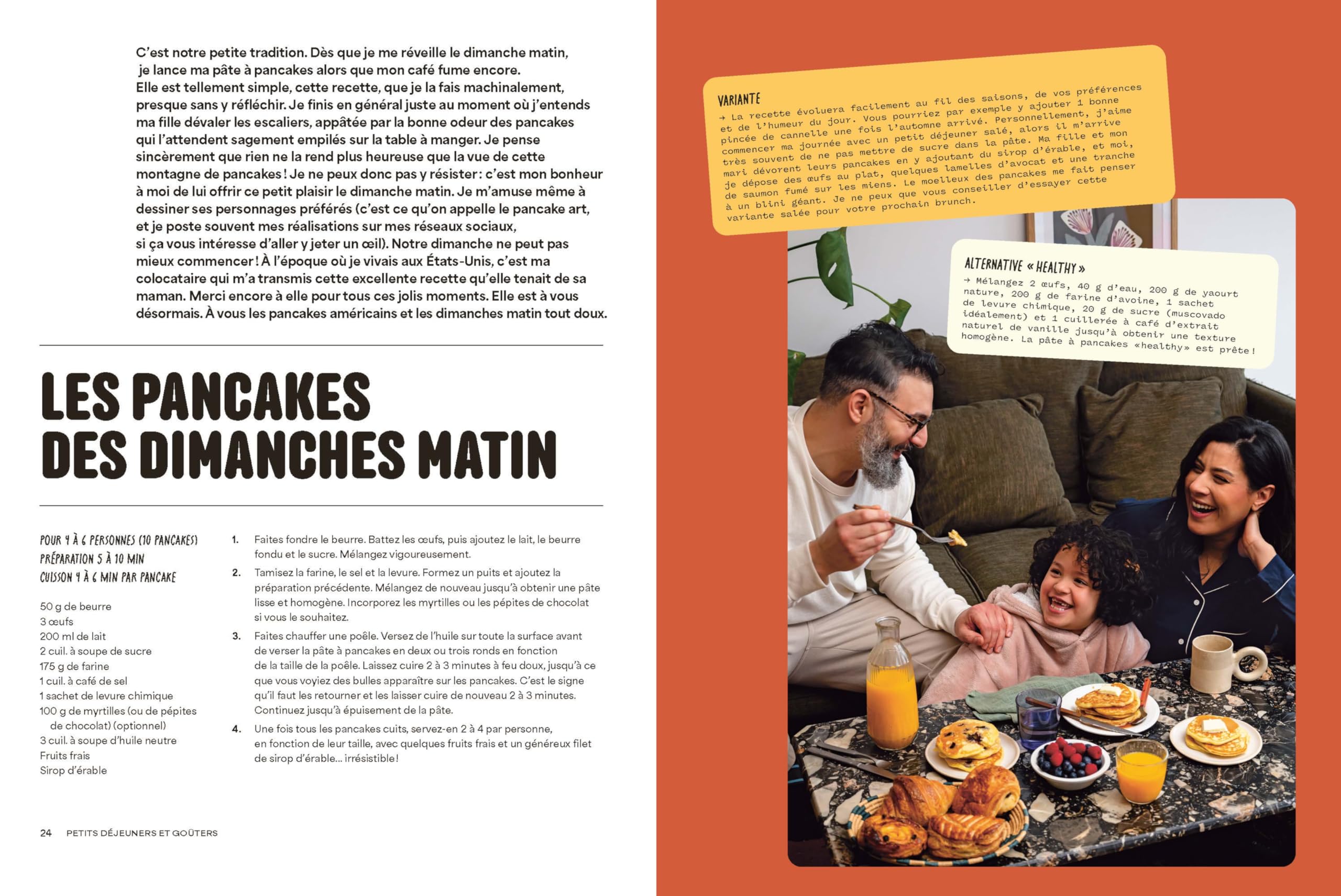 C'est notre petite tradition. Dès que je me réveille le dimanche matin, je lance ma pâte à pancakes alors que mon café fume encore. Elle est tellement simple, cette recette, que je la fais machinalement, presque sans y réfléchir. Je finis en général juste au moment où j'entends ma fille dévaler les escaliers, appâtée par la bonne odeur des pancakes qui l'attendent sagement empilés sur la table à manger. Je pense sincèrement que rien ne la rend plus heureuse que la vue de cette montagne de pancakes ! Je ne peux donc pas y résister : c'est mon bonheur à moi de lui offrir ce petit plaisir le dimanche matin. Je m'amuse même à dessiner ses personnages préférés (c'est ce qu'on appelle le pancake art, et je poste souvent mes réalisations sur mes réseaux sociaux, si ça vous intéresse d'aller y jeter un œil). Notre dimanche ne peut pas mieux commencer ! À l'époque où je vivais aux États-Unis, c'est ma colocataire qui m'a transmis cette excellente recette qu'elle tenait de sa maman. Merci encore à elle pour tous ces jolis moments. Elle est à vous désormais. À vous les pancakes américains et les dimanches matin tout doux.

LES PANCAKES DES DIMANCHES MATIN

POUR 4 À 6 PERSONNES (10 PANCAKES)
PRÉPARATION 5 À 10 MIN
CUISSON 4 À 6 MIN PAR PANCAKE

50 g de beurre
3 œufs
200 ml de lait
2 cuil. à soupe de sucre
175 g de farine
1 cuil. à café de sel
1 sachet de levure chimique
100 g de myrtilles (ou de pépites de chocolat) (optionnel)
3 cuil. à soupe d'huile neutre
Fruits frais
Sirop d'érable

1. Faites fondre le beurre. Battez les œufs, puis ajoutez le lait, le beurre fondu et le sucre. Mélangez vigoureusement.

2. Tamisez la farine, le sel et la levure. Formez un puits et ajoutez la préparation précédente. Mélangez de nouveau jusqu'à obtenir une pâte lisse et homogène. Incorporez les myrtilles ou les pépites de chocolat si vous le souhaitez.

3. Faites chauffer une poêle. Versez de l'huile sur toute la surface avant de verser la pâte à pancakes en deux ou trois ronds en fonction de la taille de la poêle. Laissez cuire 2 à 3 minutes à feu doux, jusqu'à ce que vous voyiez des bulles apparaître sur les pancakes. C'est le signe qu'il faut les retourner et les laisser cuire de nouveau 2 à 3 minutes. Continuez jusqu'à épuisement de la pâte.

4. Une fois tous les pancakes cuits, servez-en 2 à 4 par personne, en fonction de leur taille, avec quelques fruits frais et un généreux filet de sirop d'érable… irrésistible !

24 PETITS DÉJEUNERS ET GOÛTERS

VARIANTE
→ La recette évoluera facilement au fil des saisons, de vos préférences et de l'humeur du jour. Vous pourriez par exemple y ajouter 1 bonne pincée de cannelle une fois l'automne arrivé. Personnellement, j'aime commencer ma journée avec un petit déjeuner salé, alors il m'arrive très souvent de ne pas mettre de sucre dans la pâte. Ma fille et mon mari dévorent leurs pancakes en y ajoutant du sirop d'érable, et moi, je dépose des œufs au plat, quelques lamelles d'avocat et une tranche de saumon fumé sur les miens. Le moelleux des pancakes me fait penser à un blini géant. Je ne peux que vous conseiller d'essayer cette variante salée pour votre prochain brunch.

ALTERNATIVE « HEALTHY »
→ Mélangez 2 œufs, 40 g d'eau, 200 g de yaourt nature, 200 g de farine d'avoine, 1 sachet de levure chimique, 20 g de sucre (muscovado idéalement) et 1 cuillerée à café d'extrait naturel de vanille jusqu'à obtenir une texture homogène. La pâte à pancakes «healthy» est prête !